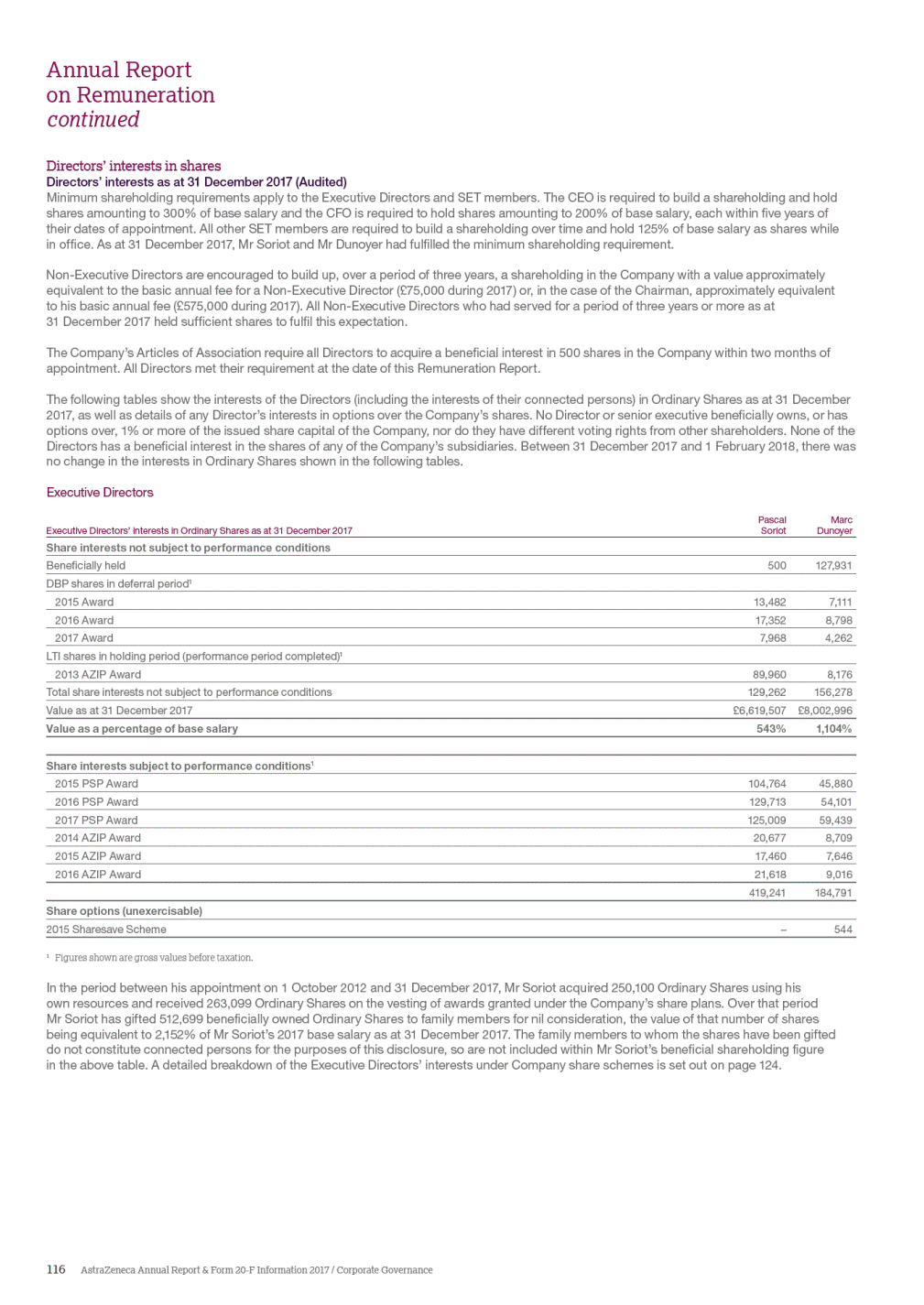 Annual Report on Remuneration continued

Directors' interests in shares
Directors' interests as at 31 December 2017 (Audited)
Minimum shareholding requirements apply to the Executive Directors and SET members. The CEO is required to build a shareholding and hold shares amounting to 300% of base salary and the CFO is required to hold shares amounting to 200% of base salary, each within five years of their dates of appointment. All other SET members are required to build a shareholding over time and hold 125% of base salary as shares while in office. As at 31 December 2017, Mr Soriot and Mr Dunoyer had fulfilled the minimum shareholding requirement.

Non-Executive Directors are encouraged to build up, over a period of three years, a shareholding in the Company with a value approximately equivalent to the basic annual fee for a Non-Executive Director (£75,000 during 2017) or, in the case of the Chairman, approximately equivalent to his basic annual fee (£575,000 during 2017). All Non-Executive Directors who had served for a period of three years or more as at 31 December 2017 held sufficient shares to fulfil this expectation.

The Company's Articles of Association require all Directors to acquire a beneficial interest in 500 shares in the Company within two months of appointment. All Directors met their requirement at the date of this Remuneration Report.

The following tables show the interests of the Directors (including the interests of their connected persons) in Ordinary Shares as at 31 December 2017, as well as details of any Director's interests in options over the Company's shares. No Director or senior executive beneficially owns, or has options over, 1% or more of the issued share capital of the Company, nor do they have different voting rights from other shareholders. None of the Directors has a beneficial interest in the shares of any of the Company's subsidiaries. Between 31 December 2017 and 1 February 2018, there was no change in the interests in Ordinary Shares shown in the following tables.

Executive Directors

| Executive Directors' interests in Ordinary Shares as at 31 December 2017 | Pascal Soriot | Marc Dunoyer |
|---|---|---|
| Share interests not subject to performance conditions | | |
| Beneficially held | 500 | 127,931 |
| DBP shares in deferral period¹ | | |
| 2015 Award | 13,482 | 7,111 |
| 2016 Award | 17,352 | 8,798 |
| 2017 Award | 7,968 | 4,262 |
| LTI shares in holding period (performance period completed)¹ | | |
| 2013 AZIP Award | 89,960 | 8,176 |
| Total share interests not subject to performance conditions | 129,262 | 156,278 |
| Value as at 31 December 2017 | £6,619,507 | £8,002,996 |
| Value as a percentage of base salary | 543% | 1,104% |
| Share interests subject to performance conditions¹ | | |
| 2015 PSP Award | 104,764 | 45,880 |
| 2016 PSP Award | 129,713 | 54,101 |
| 2017 PSP Award | 125,009 | 59,439 |
| 2014 AZIP Award | 20,677 | 8,709 |
| 2015 AZIP Award | 17,460 | 7,646 |
| 2016 AZIP Award | 21,618 | 9,016 |
| | 419,241 | 184,791 |
| Share options (unexercisable) | | |
| 2015 Sharesave Scheme | – | 544 |

¹ Figures shown are gross values before taxation.

In the period between his appointment on 1 October 2012 and 31 December 2017, Mr Soriot acquired 250,100 Ordinary Shares using his own resources and received 263,099 Ordinary Shares on the vesting of awards granted under the Company's share plans. Over that period Mr Soriot has gifted 512,699 beneficially owned Ordinary Shares to family members for nil consideration, the value of that number of shares being equivalent to 2,152% of Mr Soriot's 2017 base salary as at 31 December 2017. The family members to whom the shares have been gifted do not constitute connected persons for the purposes of this disclosure, so are not included within Mr Soriot's beneficial shareholding figure in the above table. A detailed breakdown of the Executive Directors' interests under Company share schemes is set out on page 124.

116 AstraZeneca Annual Report & Form 20-F Information 2017 / Corporate Governance